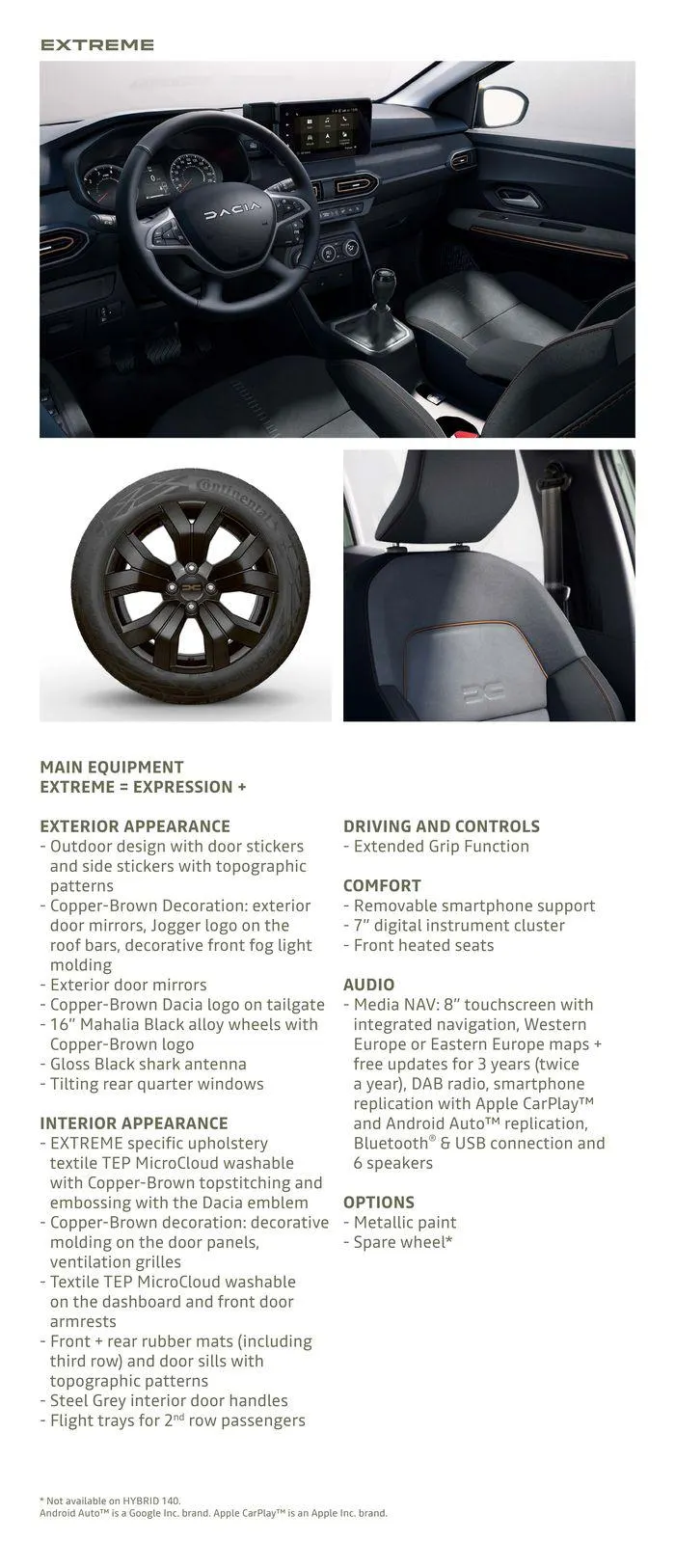 EXTREME

DACIA

Continental

MAIN EQUIPMENT
EXTREME = EXPRESSION +

EXTERIOR APPEARANCE
- Outdoor design with door stickers and side stickers with topographic patterns
- Copper-Brown Decoration: exterior door mirrors, Jogger logo on the roof bars, decorative front fog light molding
- Exterior door mirrors
- Copper-Brown Dacia logo on tailgate
- 16" Mahalia Black alloy wheels with Copper-Brown logo
- Gloss Black shark antenna
- Tilting rear quarter windows

INTERIOR APPEARANCE
- EXTREME specific upholstery textile TEP MicroCloud washable with Copper-Brown topstitching and embossing with the Dacia emblem
- Copper-Brown decoration: decorative molding on the door panels, ventilation grilles
- Textile TEP MicroCloud washable on the dashboard and front door armrests
- Front + rear rubber mats (including third row) and door sills with topographic patterns
- Steel Grey interior door handles
- Flight trays for 2$^{nd}$ row passengers

DRIVING AND CONTROLS
- Extended Grip Function

COMFORT
- Removable smartphone support
- 7" digital instrument cluster
- Front heated seats

AUDIO
- Media NAV: 8" touchscreen with integrated navigation, Western Europe or Eastern Europe maps + free updates for 3 years (twice a year), DAB radio, smartphone replication with Apple CarPlay™ and Android Auto™ replication, Bluetooth® & USB connection and 6 speakers

OPTIONS
- Metallic paint
- Spare wheel*

* Not available on HYBRID 140.
Android Auto™ is a Google Inc. brand. Apple CarPlay™ is an Apple Inc. brand.